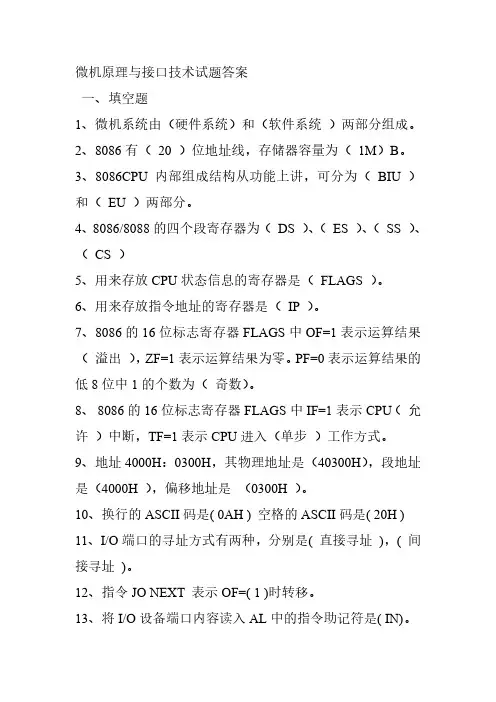 微机原理与接口技术试题答案

一、填空题

1、微机系统由（硬件系统）和（软件系统 ）两部分组成。

2、8086 有（ 20 ）位地址线，存储器容量为（ 1M）B。

3、8086CPU 内部组成结构从功能上讲，可分为（ BIU ）和（ EU ）两部分。

4、8086/8088 的四个段寄存器为（ DS ）、（ ES ）、（ SS ）、（ CS ）

5、用来存放 CPU 状态信息的寄存器是（ FLAGS ）。

6、用来存放指令地址的寄存器是（ IP ）。

7、8086 的 16 位标志寄存器 FLAGS 中 OF=1 表示运算结果（ 溢出 ），ZF=1 表示运算结果为零。PF=0 表示运算结果的低 8 位中 1 的个数为（ 奇数）。

8、 8086 的 16 位标志寄存器 FLAGS 中 IF=1 表示 CPU（ 允许 ）中断，TF=1 表示 CPU 进入（单步 ）工作方式。

9、地址 4000H：0300H，其物理地址是（40300H），段地址是（4000H ），偏移地址是 （0300H ）。

10、换行的 ASCII 码是( 0AH ) 空格的 ASCII 码是( 20H )

11、I/O 端口的寻址方式有两种，分别是( 直接寻址 )，( 间接寻址 )。

12、指令 JO NEXT 表示 OF=( 1 )时转移。

13、将 I/O 设备端口内容读入 AL 中的指令助记符是( IN)。